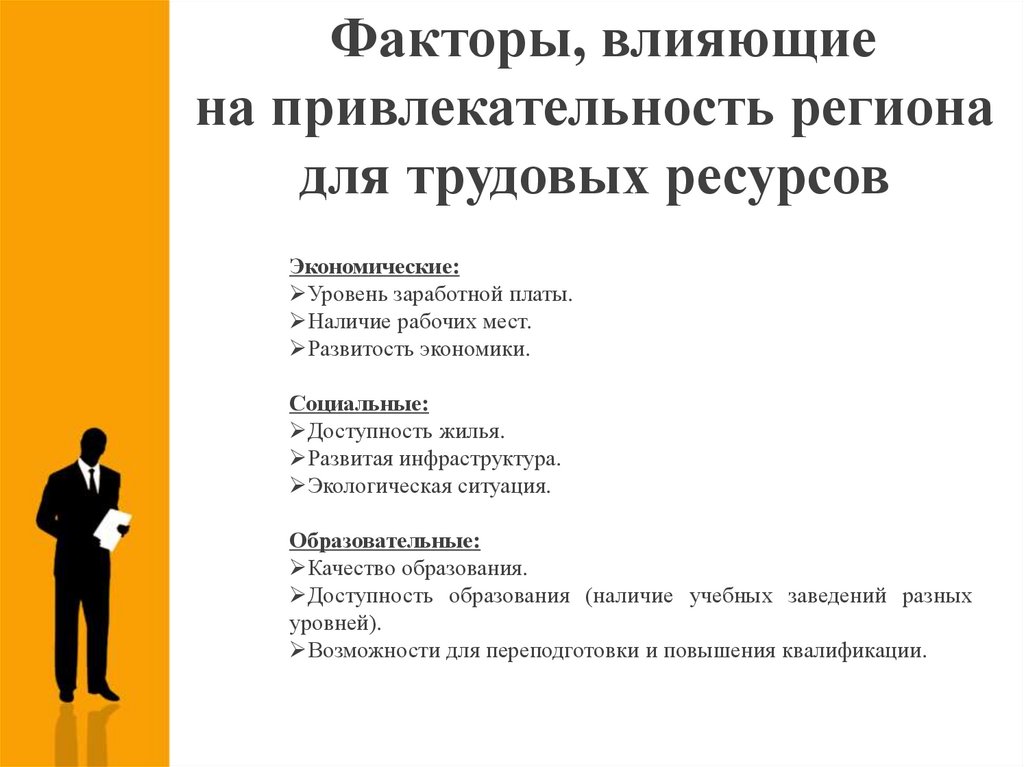 Факторы, влияющие на привлекательность региона для трудовых ресурсов

Экономические:
➢Уровень заработной платы.
➢Наличие рабочих мест.
➢Развитость экономики.

Социальные:
➢Доступность жилья.
➢Развитая инфраструктура.
➢Экологическая ситуация.

Образовательные:
➢Качество образования.
➢Доступность образования (наличие учебных заведений разных уровней).
➢Возможности для переподготовки и повышения квалификации.